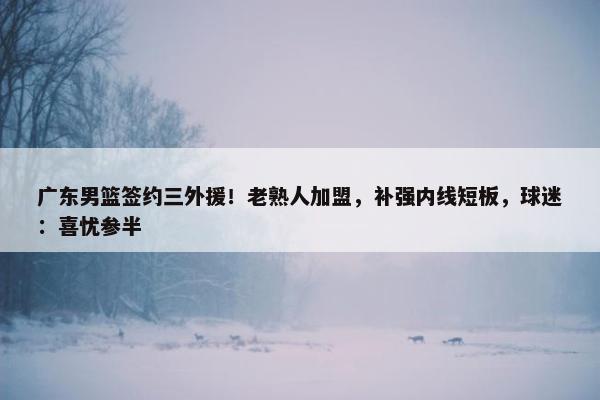 广东男篮签约三外援！老熟人加盟，补强内线短板，球迷：喜忧参半